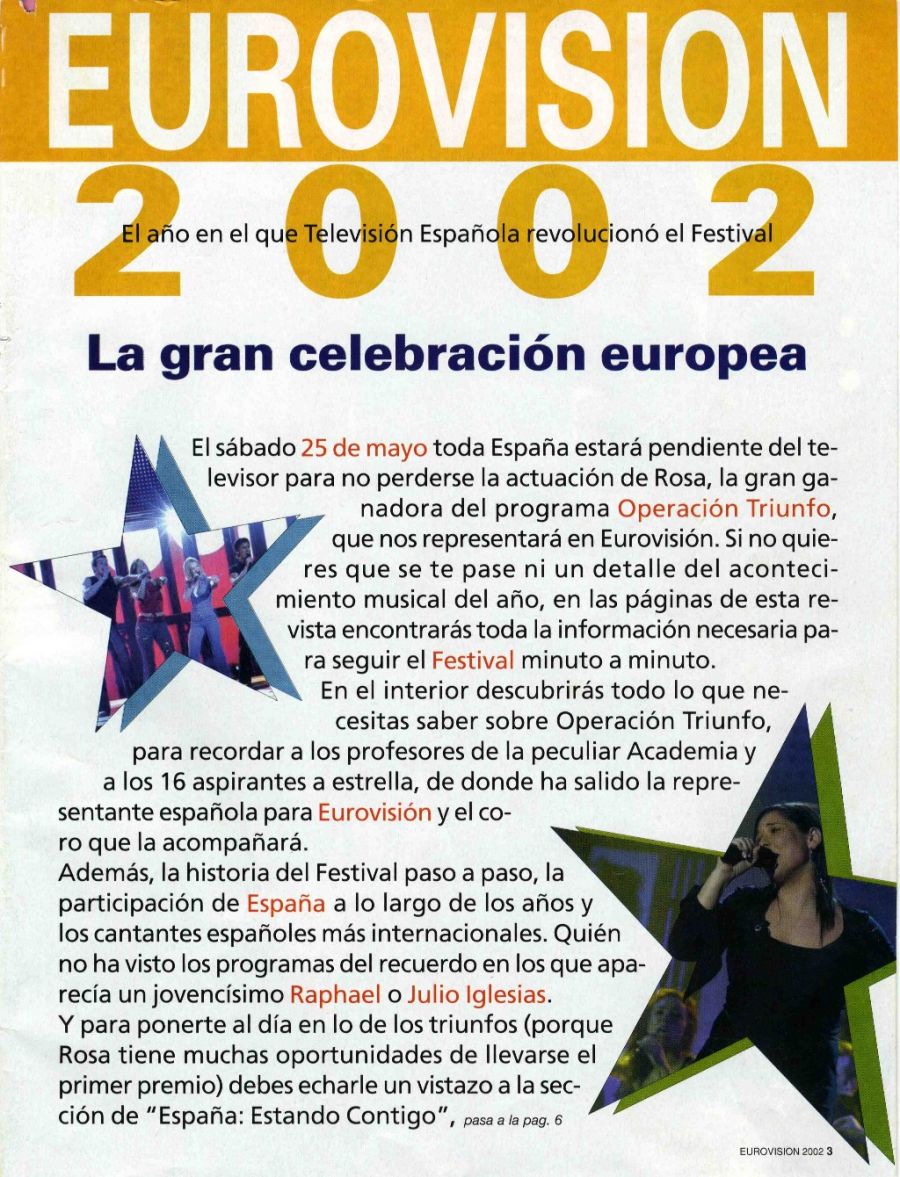 EUROVISION 2002

El año en el que Televisión Española revolucionó el Festival

La gran celebración europea

El sábado 25 de mayo toda España estará pendiente del televisor para no perderse la actuación de Rosa, la gran ganadora del programa Operación Triunfo, que nos representará en Eurovisión. Si no quieres que se te pase ni un detalle del acontecimiento musical del año, en las páginas de esta revista encontrarás toda la información necesaria para seguir el Festival minuto a minuto.

En el interior descubrirás todo lo que necesitas saber sobre Operación Triunfo, para recordar a los profesores de la peculiar Academia y a los 16 aspirantes a estrella, de donde ha salido la representante española para Eurovisión y el coro que la acompañará.

Además, la historia del Festival paso a paso, la participación de España a lo largo de los años y los cantantes españoles más internacionales. Quién no ha visto los programas del recuerdo en los que aparecía un jovencísimo Raphael o Julio Iglesias.

Y para ponerte al día en lo de los triunfos (porque Rosa tiene muchas oportunidades de llevarse el primer premio) debes echarle un vistazo a la sección de "España: Estando Contigo", pasa a la pag. 6

EUROVISION 2002 3